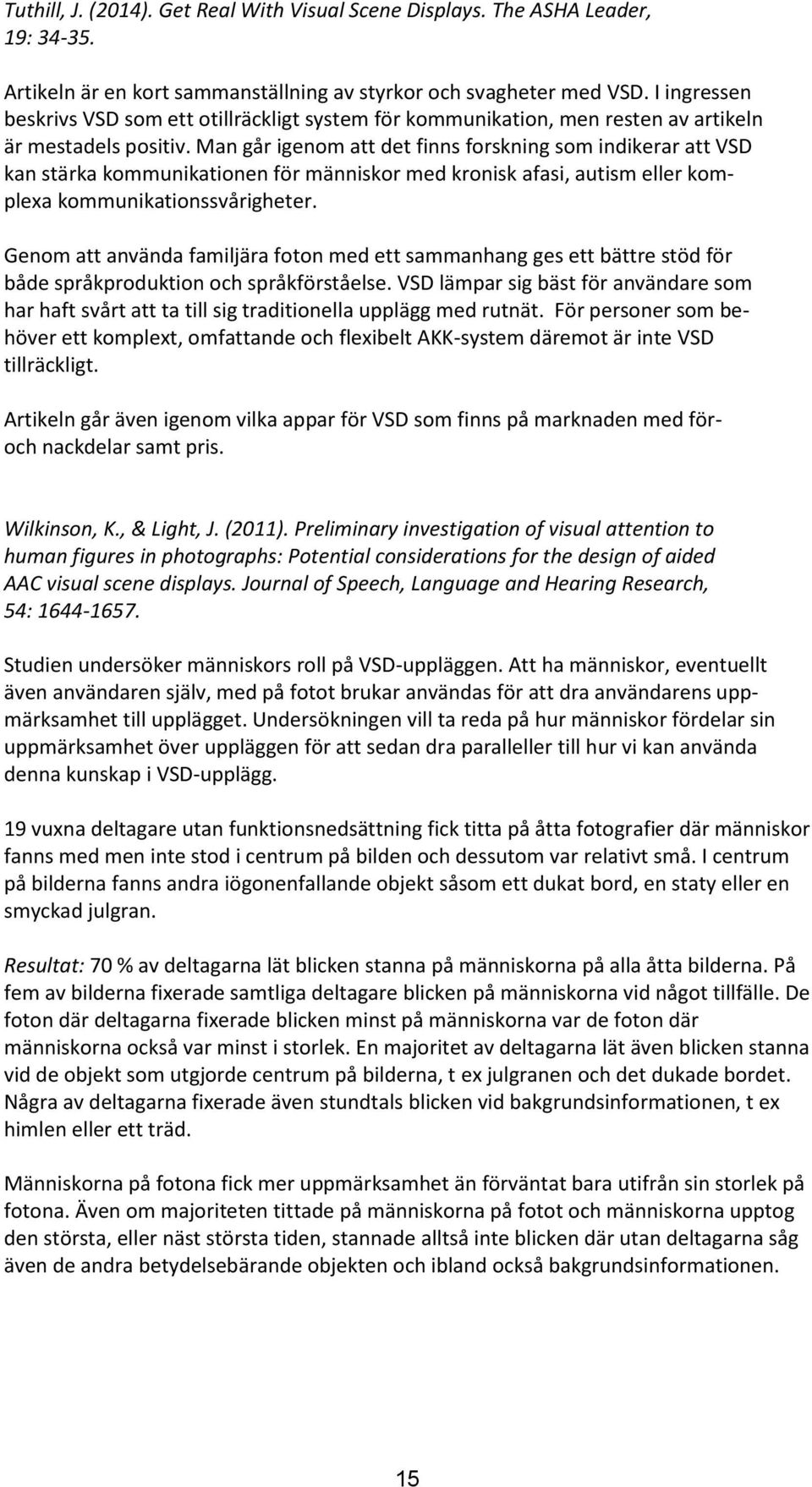 Tuthill, J. (2014). Get Real With Visual Scene Displays. The ASHA Leader, 19: 34-35.

Artikeln är en kort sammanställning av styrkor och svagheter med VSD. I ingressen beskrivs VSD som ett otillräckligt system för kommunikation, men resten av artikeln är mestadels positiv. Man går igenom att det finns forskning som indikerar att VSD kan stärka kommunikationen för människor med kronisk afasi, autism eller komplexa kommunikationssvårigheter.

Genom att använda familjära foton med ett sammanhang ges ett bättre stöd för både språkproduktion och språkförståelse. VSD lämpar sig bäst för användare som har haft svårt att ta till sig traditionella upplägg med rutnät. För personer som behöver ett komplext, omfattande och flexibelt AKK-system däremot är inte VSD tillräckligt.

Artikeln går även igenom vilka appar för VSD som finns på marknaden med för- och nackdelar samt pris.

Wilkinson, K., & Light, J. (2011). Preliminary investigation of visual attention to human figures in photographs: Potential considerations for the design of aided AAC visual scene displays. Journal of Speech, Language and Hearing Research, 54: 1644-1657.

Studien undersöker människors roll på VSD-uppläggen. Att ha människor, eventuellt även användaren själv, med på fotot brukar användas för att dra användarens uppmärksamhet till upplägget. Undersökningen vill ta reda på hur människor fördelar sin uppmärksamhet över uppläggen för att sedan dra paralleller till hur vi kan använda denna kunskap i VSD-upplägg.

19 vuxna deltagare utan funktionsnedsättning fick titta på åtta fotografier där människor fanns med men inte stod i centrum på bilden och dessutom var relativt små. I centrum på bilderna fanns andra iögonenfallande objekt såsom ett dukat bord, en staty eller en smyckad julgran.

Resultat: 70 % av deltagarna lät blicken stanna på människorna på alla åtta bilderna. På fem av bilderna fixerade samtliga deltagare blicken på människorna vid något tillfälle. De foton där deltagarna fixerade blicken minst på människorna var de foton där människorna också var minst i storlek. En majoritet av deltagarna lät även blicken stanna vid de objekt som utgjorde centrum på bilderna, t ex julgranen och det dukade bordet. Några av deltagarna fixerade även stundtals blicken vid bakgrundsinformationen, t ex himlen eller ett träd.

Människorna på fotona fick mer uppmärksamhet än förväntat bara utifrån sin storlek på fotona. Även om majoriteten tittade på människorna på fotot och människorna upptog den största, eller näst största tiden, stannade alltså inte blicken där utan deltagarna såg även de andra betydelsebärande objekten och ibland också bakgrundsinformationen.

15